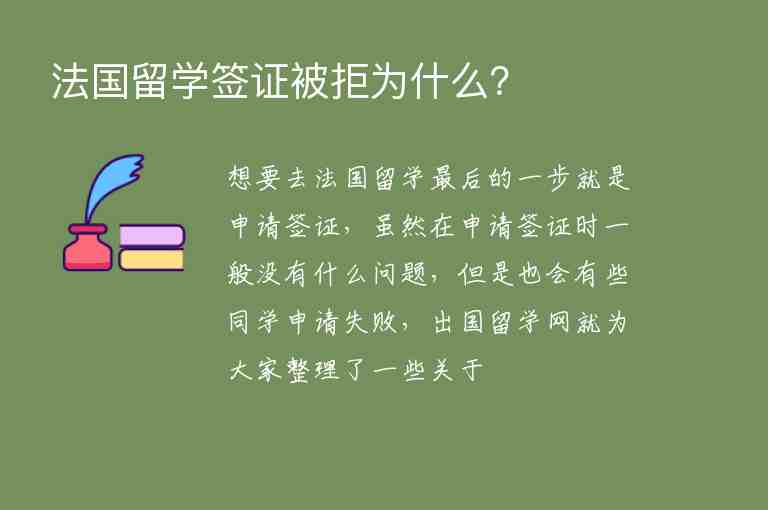 法国留学签证被拒为什么?

想要去法国留学最后的一步就是申请签证，虽然在申请签证时一般没有什么问题，但是也会有些同学申请失败，出国留学网就为大家整理了一些关于